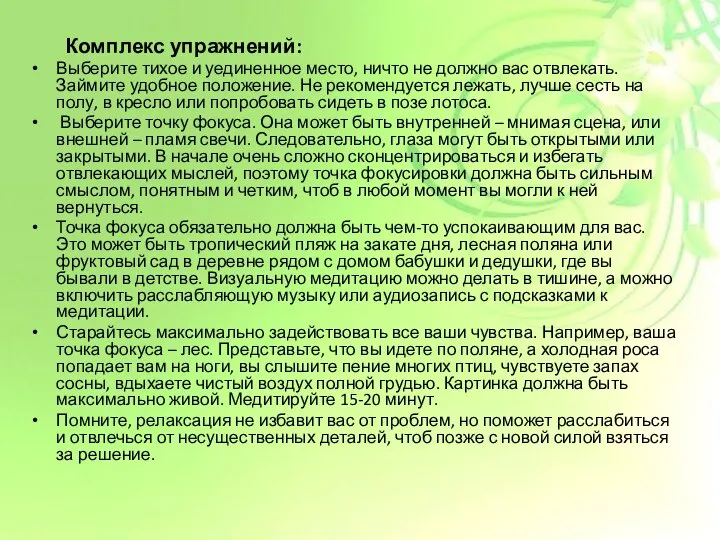 Комплекс упражнений:

• Выберите тихое и уединенное место, ничто не должно вас отвлекать. Займите удобное положение. Не рекомендуется лежать, лучше сесть на полу, в кресло или попробовать сидеть в позе лотоса.

• Выберите точку фокуса. Она может быть внутренней – мнимая сцена, или внешней – пламя свечи. Следовательно, глаза могут быть открытыми или закрытыми. В начале очень сложно сконцентрироваться и избегать отвлекающих мыслей, поэтому точка фокусировки должна быть сильным смыслом, понятным и четким, чтоб в любой момент вы могли к ней вернуться.

• Точка фокуса обязательно должна быть чем-то успокаивающим для вас. Это может быть тропический пляж на закате дня, лесная поляна или фруктовый сад в деревне рядом с домом бабушки и дедушки, где вы бывали в детстве. Визуальную медитацию можно делать в тишине, а можно включить расслабляющую музыку или аудиозапись с подсказками к медитации.

• Старайтесь максимально задействовать все ваши чувства. Например, ваша точка фокуса – лес. Представьте, что вы идете по поляне, а холодная роса попадает вам на ноги, вы слышите пение многих птиц, чувствуете запах сосны, вдыхаете чистый воздух полной грудью. Картинка должна быть максимально живой. Медитируйте 15-20 минут.

• Помните, релаксация не избавит вас от проблем, но поможет расслабиться и отвлечься от несущественных деталей, чтоб позже с новой силой взяться за решение.